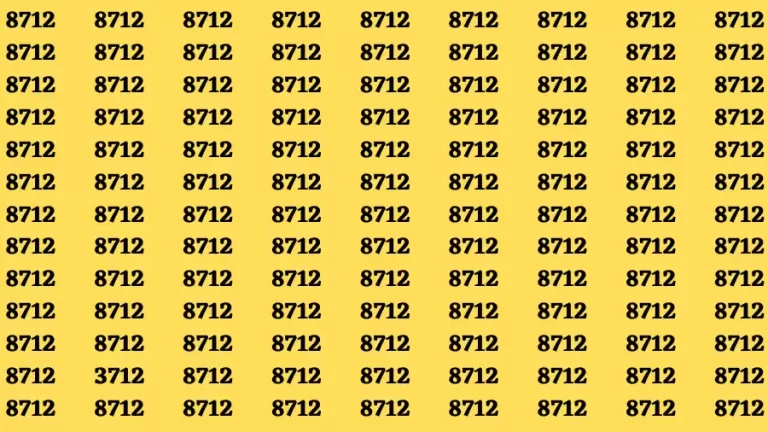 8712 8712 8712 8712 8712 8712 8712 8712 8712
8712 8712 8712 8712 8712 8712 8712 8712 8712
8712 8712 8712 8712 8712 8712 8712 8712 8712
8712 8712 8712 8712 8712 8712 8712 8712 8712
8712 8712 8712 8712 8712 8712 8712 8712 8712
8712 8712 8712 8712 8712 8712 8712 8712 8712
8712 8712 8712 8712 8712 8712 8712 8712 8712
8712 8712 8712 8712 8712 8712 8712 8712 8712
8712 8712 8712 8712 8712 8712 8712 8712 8712
8712 8712 8712 8712 8712 8712 8712 8712 8712
8712 8712 8712 8712 8712 8712 8712 8712 8712
8712 3712 8712 8712 8712 8712 8712 8712 8712
8712 8712 8712 8712 8712 8712 8712 8712 8712